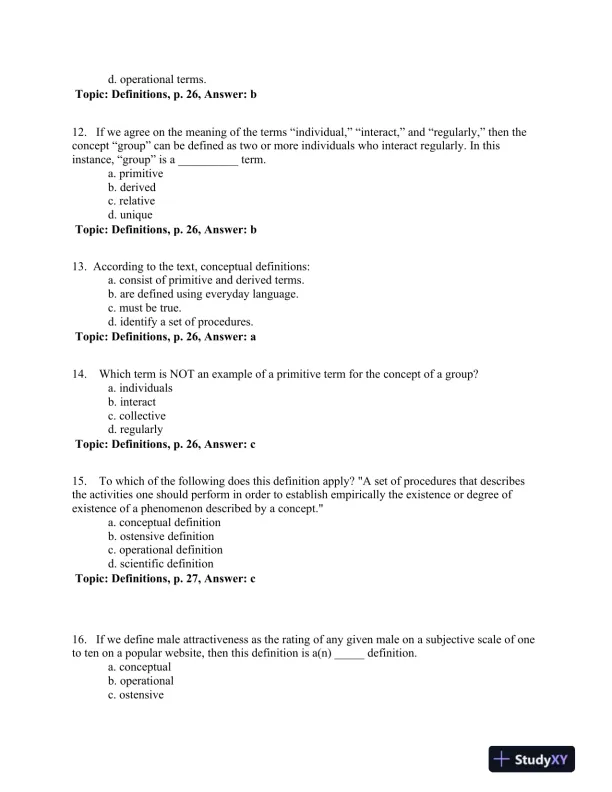 d. operational terms.
Topic: Definitions, p. 26, Answer: b

12. If we agree on the meaning of the terms “individual,” “interact,” and “regularly,” then the concept “group” can be defined as two or more individuals who interact regularly. In this instance, “group” is a __________ term.
a. primitive
b. derived
c. relative
d. unique
Topic: Definitions, p. 26, Answer: b

13. According to the text, conceptual definitions:
a. consist of primitive and derived terms.
b. are defined using everyday language.
c. must be true.
d. identify a set of procedures.
Topic: Definitions, p. 26, Answer: a

14. Which term is NOT an example of a primitive term for the concept of a group?
a. individuals
b. interact
c. collective
d. regularly
Topic: Definitions, p. 26, Answer: c

15. To which of the following does this definition apply? "A set of procedures that describes the activities one should perform in order to establish empirically the existence or degree of existence of a phenomenon described by a concept."
a. conceptual definition
b. ostensive definition
c. operational definition
d. scientific definition
Topic: Definitions, p. 27, Answer: c

16. If we define male attractiveness as the rating of any given male on a subjective scale of one to ten on a popular website, then this definition is a(n) _____ definition.
a. conceptual
b. operational
c. ostensive

StudyXY